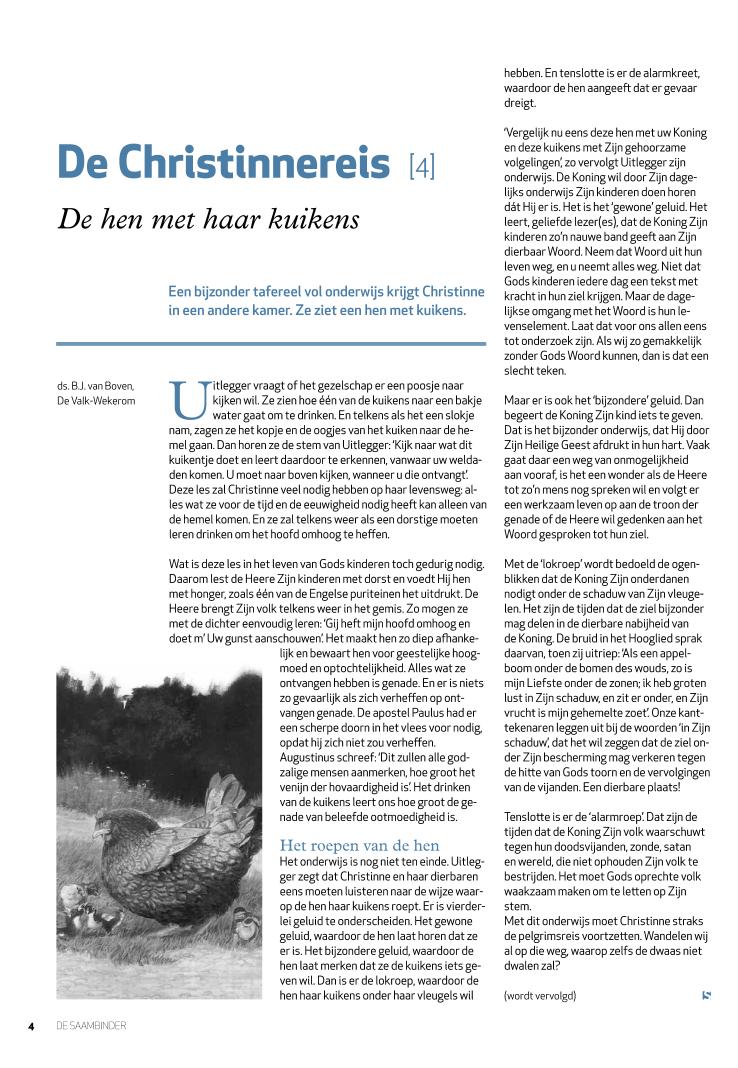 De Christinnereis [4]

De hen met haar kuikens

Een bijzonder tafereel vol onderwijs krijgt Christinne in een andere kamer. Ze ziet een hen met kuikens.

ds. B.J. van Boven, De Valk-Wekerom

Uitlegger vraagt of het gezelschap er een poosje naar kijken wil. Ze zien hoe één van de kuikens naar een bakje water gaat om te drinken. En telkens als het een slokje nam, zagen ze het kopje en de oogjes van het kuiken naar de hemel gaan. Dan horen ze de stem van Uitlegger: 'Kijk naar wat dit kuikentje doet en leert daardoor te erkennen, vanwaar uw weldaden komen. U moet naar boven kijken, wanneer u die ontvangt'. Deze les zal Christinne veel nodig hebben op haar levensweg: alles wat ze voor de tijd en de eeuwigheid nodig heeft kan alleen van de hemel komen. En ze zal telkens weer als een dorstige moeten leren drinken om het hoofd omhoog te heffen.

Wat is deze les in het leven van Gods kinderen toch gedurig nodig. Daarom lest de Heere Zijn kinderen met dorst en voedt Hij hen met honger, zoals één van de Engelse puriteinen het uitdrukt. De Heere brengt Zijn volk telkens weer in het gemis. Zo mogen ze met de dichter eenvoudig leren: 'Gij heft mijn hoofd omhoog en doet m' Uw gunst aanschouwen'. Het maakt hen zo diep afhankelijk en bewaart hen voor geestelijke hoogmoed en optochtelijkheid. Alles wat ze ontvangen hebben is genade. En er is niets zo gevaarlijk als zich verheffen op ontvangen genade. De apostel Paulus had er een scherpe doorn in het vlees voor nodig, opdat hij zich niet zou verheffen. Augustinus schreef: 'Dit zullen alle godzalige mensen aanmerken, hoe groot het venijn der hovaardigheid is'. Het drinken van de kuikens leert ons hoe groot de genade van beleefde ootmoedigheid is.

Het roepen van de hen
Het onderwijs is nog niet ten einde. Uitlegger zegt dat Christinne en haar dierbaren eens moeten luisteren naar de wijze waarop de hen haar kuikens roept. Er is vierderlei geluid te onderscheiden. Het gewone geluid, waardoor de hen laat horen dat ze er is. Het bijzondere geluid, waardoor de hen laat merken dat ze de kuikens iets geven wil. Dan is er de lokroep, waardoor de hen haar kuikens onder haar vleugels wil hebben. En tenslotte is er de alarmkreet, waardoor de hen aangeeft dat er gevaar dreigt.

'Vergelijk nu eens deze hen met uw Koning en deze kuikens met Zijn gehoorzame volgelingen', zo vervolgt Uitlegger zijn onderwijs. De Koning wil door Zijn dagelijks onderwijs Zijn kinderen doen horen dát Hij er is. Het is het 'gewone' geluid. Het leert, geliefde lezer(es), dat de Koning Zijn kinderen zo'n nauwe band geeft aan Zijn dierbaar Woord. Neem dat Woord uit hun leven weg, en u neemt alles weg. Niet dat Gods kinderen iedere dag een tekst met kracht in hun ziel krijgen. Maar de dagelijkse omgang met het Woord is hun levenselement. Laat dat voor ons allen eens tot onderzoek zijn. Als wij zo gemakkelijk zonder Gods Woord kunnen, dan is dat een slecht teken.

Maar er is ook het 'bijzondere' geluid. Dan begeert de Koning Zijn kind iets te geven. Dat is het bijzonder onderwijs, dat Hij door Zijn Heilige Geest afdrukt in hun hart. Vaak gaat daar een weg van onmogelijkheid aan vooraf, is het een wonder als de Heere tot zo'n mens nog spreken wil en volgt er een werkzaam leven op aan de troon der genade of de Heere wil gedenken aan het Woord gesproken tot hun ziel.

Met de 'lokroep' wordt bedoeld de ogenblikken dat de Koning Zijn onderdanen nodigt onder de schaduw van Zijn vleugelen. Het zijn de tijden dat de ziel bijzonder mag delen in de dierbare nabijheid van de Koning. De bruid in het Hooglied sprak daarvan, toen zij uitriep: 'Als een appelboom onder de bomen des wouds, zo is mijn Liefste onder de zonen; ik heb groten lust in Zijn schaduw, en zit er onder, en Zijn vrucht is mijn gehemelte zoet'. Onze kanttekenaren leggen uit bij de woorden 'in Zijn schaduw', dat het wil zeggen dat de ziel onder Zijn bescherming mag verkeren tegen de hitte van Gods toorn en de vervolgingen van de vijanden. Een dierbare plaats!

Tenslotte is er de 'alarmroep'. Dat zijn de tijden dat de Koning Zijn volk waarschuwt tegen hun doodsvijanden, zonde, satan en wereld, die niet ophouden Zijn volk te bestrijden. Het moet Gods oprechte volk waakzaam maken om te letten op Zijn stem.
Met dit onderwijs moet Christinne straks de pelgrimsreis voortzetten. Wandelen wij al op die weg, waarop zelfs de dwaas niet dwalen zal?

(wordt vervolgd)

4 DE SAAMBINDER